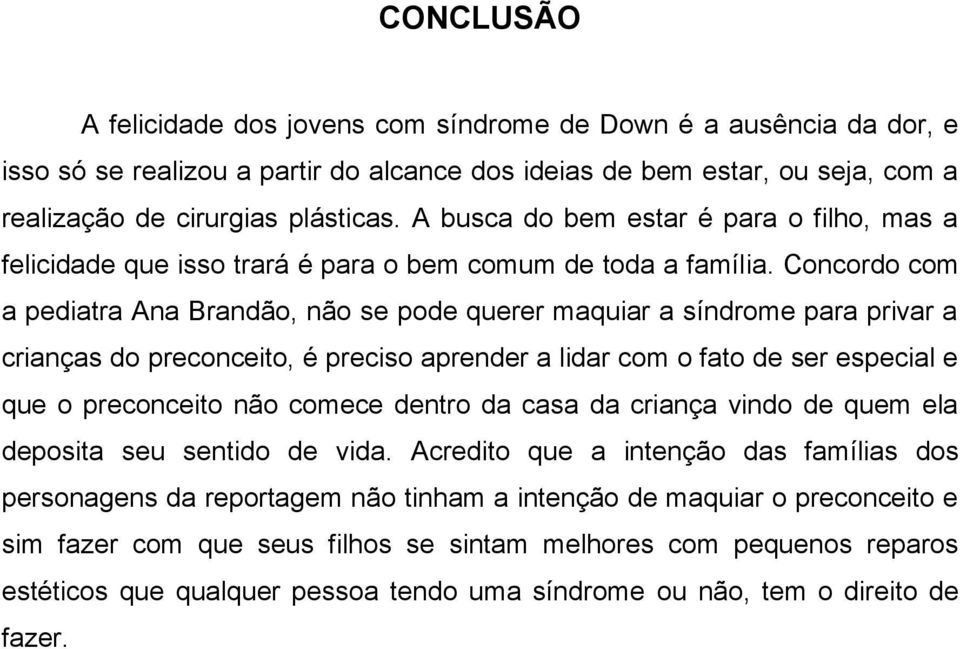 CONCLUSÃO

A felicidade dos jovens com síndrome de Down é a ausência da dor, e isso só se realizou a partir do alcance dos ideias de bem estar, ou seja, com a realização de cirurgias plásticas. A busca do bem estar é para o filho, mas a felicidade que isso trará é para o bem comum de toda a família. Concordo com a pediatra Ana Brandão, não se pode querer maquiar a síndrome para privar a crianças do preconceito, é preciso aprender a lidar com o fato de ser especial e que o preconceito não comece dentro da casa da criança vindo de quem ela deposita seu sentido de vida. Acredito que a intenção das famílias dos personagens da reportagem não tinham a intenção de maquiar o preconceito e sim fazer com que seus filhos se sintam melhores com pequenos reparos estéticos que qualquer pessoa tendo uma síndrome ou não, tem o direito de fazer.